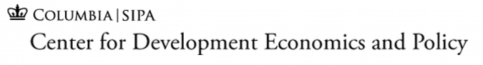 COLUMBIA | SIPA
Center for Development Economics and Policy